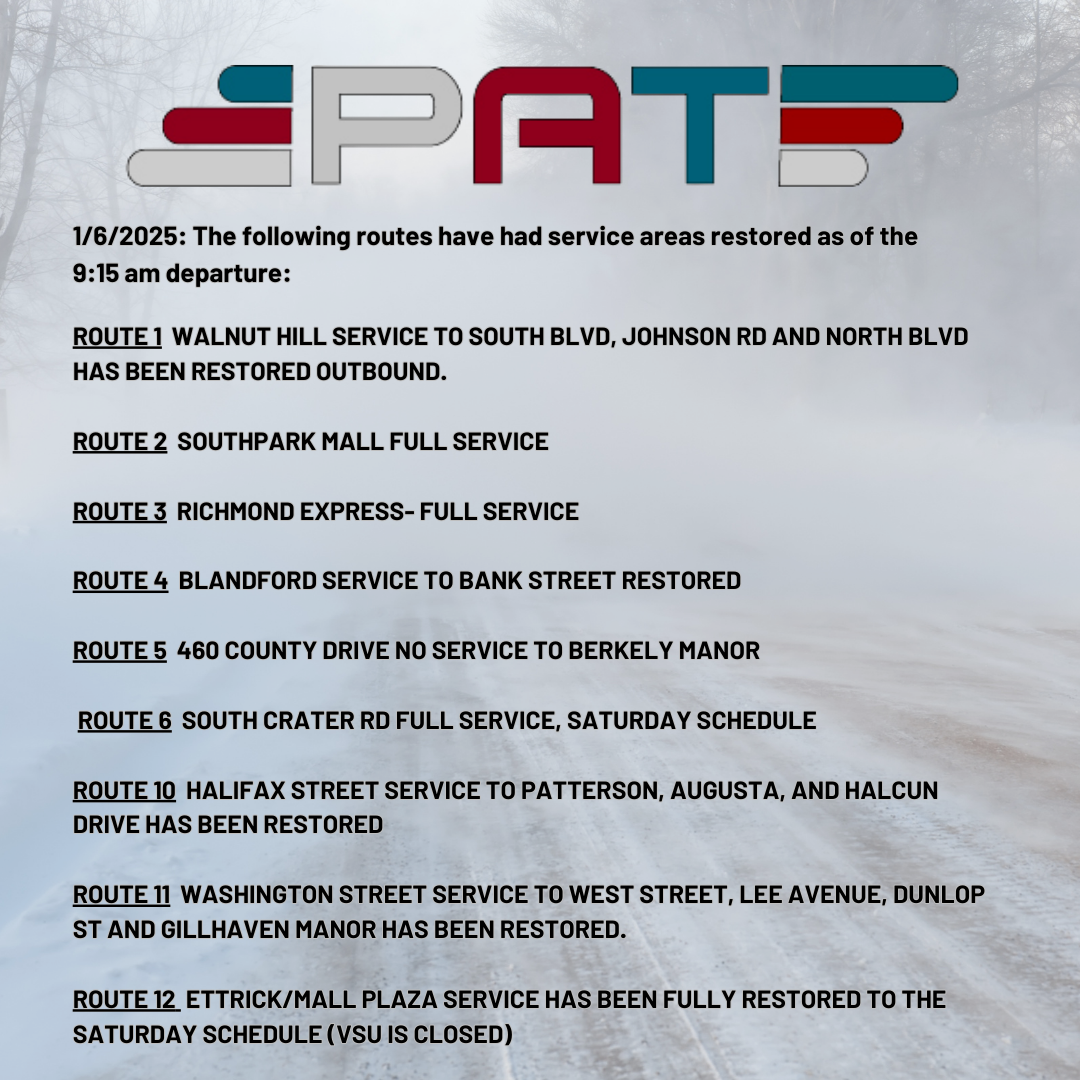 PAT

1/6/2025: The following routes have had service areas restored as of the 9:15 am departure:

ROUTE 1 WALNUT HILL SERVICE TO SOUTH BLVD, JOHNSON RD AND NORTH BLVD HAS BEEN RESTORED OUTBOUND.

ROUTE 2 SOUTHPARK MALL FULL SERVICE

ROUTE 3 RICHMOND EXPRESS- FULL SERVICE

ROUTE 4 BLANDFORD SERVICE TO BANK STREET RESTORED

ROUTE 5 460 COUNTY DRIVE NO SERVICE TO BERKELY MANOR

ROUTE 6 SOUTH CRATER RD FULL SERVICE, SATURDAY SCHEDULE

ROUTE 10 HALIFAX STREET SERVICE TO PATTERSON, AUGUSTA, AND HALCUN DRIVE HAS BEEN RESTORED

ROUTE 11 WASHINGTON STREET SERVICE TO WEST STREET, LEE AVENUE, DUNLOP ST AND GILLHAVEN MANOR HAS BEEN RESTORED.

ROUTE 12 ETTRICK/MALL PLAZA SERVICE HAS BEEN FULLY RESTORED TO THE SATURDAY SCHEDULE (VSU IS CLOSED)